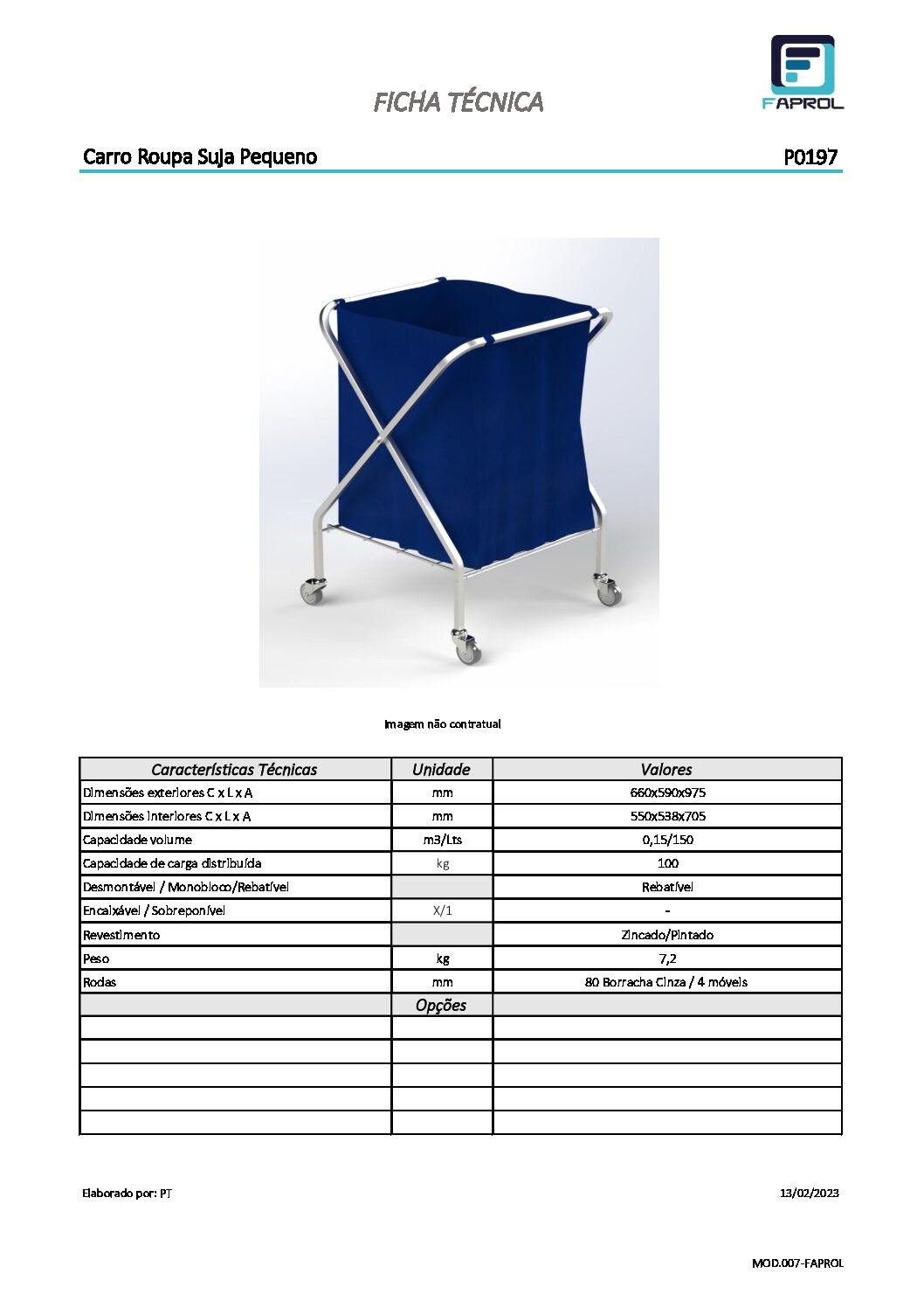 FICHA TÉCNICA

FAPROL

Carro Roupa Suja Pequeno P0197

Imagem não contratual

| Características Técnicas | Unidade | Valores |
|---|---|---|
| Dimensões exteriores C x L x A | mm | 660x590x975 |
| Dimensões interiores C x L x A | mm | 550x538x705 |
| Capacidade volume | m3/Lts | 0,15/150 |
| Capacidade de carga distribuída | kg | 100 |
| Desmontável / Monobloco/Rebatível | | Rebatível |
| Encaixável / Sobreponível | X/1 | - |
| Revestimento | | Zincado/Pintado |
| Peso | kg | 7,2 |
| Rodas | mm | 80 Borracha Cinza / 4 móveis |
| | Opções | |
| | | |
| | | |
| | | |
| | | |
| | | |

Elaborado por: PT 13/02/2023

MOD.007-FAPROL